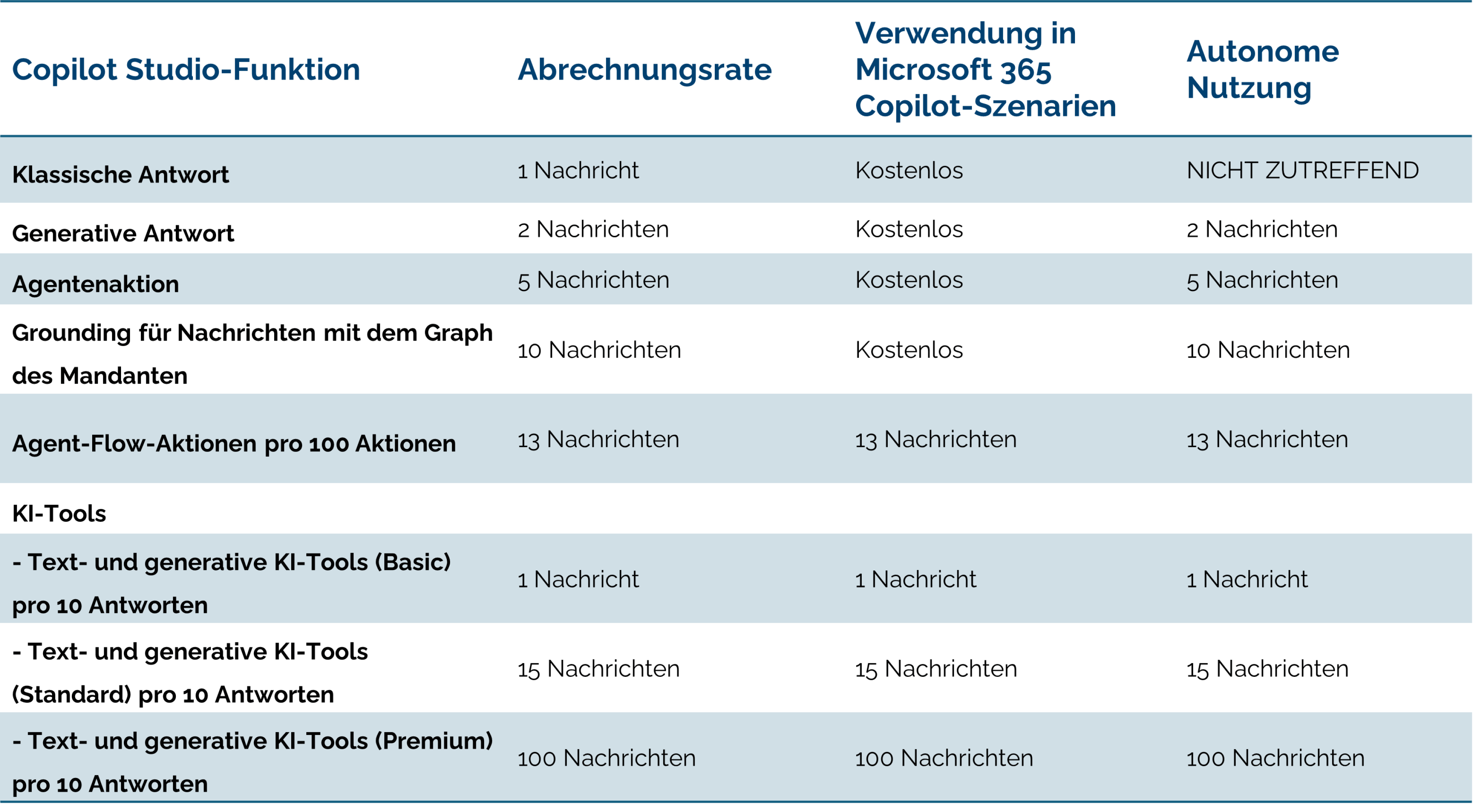 | Copilot Studio-Funktion | Abrechnungsrate | Verwendung in Microsoft 365 Copilot-Szenarien | Autonome Nutzung |
|---|---|---|---|
| Klassische Antwort | 1 Nachricht | Kostenlos | NICHT ZUTREFFEND |
| Generative Antwort | 2 Nachrichten | Kostenlos | 2 Nachrichten |
| Agentenaktion | 5 Nachrichten | Kostenlos | 5 Nachrichten |
| Grounding für Nachrichten mit dem Graph des Mandanten | 10 Nachrichten | Kostenlos | 10 Nachrichten |
| Agent-Flow-Aktionen pro 100 Aktionen | 13 Nachrichten | 13 Nachrichten | 13 Nachrichten |
| KI-Tools | | | |
| - Text- und generative KI-Tools (Basic) pro 10 Antworten | 1 Nachricht | 1 Nachricht | 1 Nachricht |
| - Text- und generative KI-Tools (Standard) pro 10 Antworten | 15 Nachrichten | 15 Nachrichten | 15 Nachrichten |
| - Text- und generative KI-Tools (Premium) pro 10 Antworten | 100 Nachrichten | 100 Nachrichten | 100 Nachrichten |